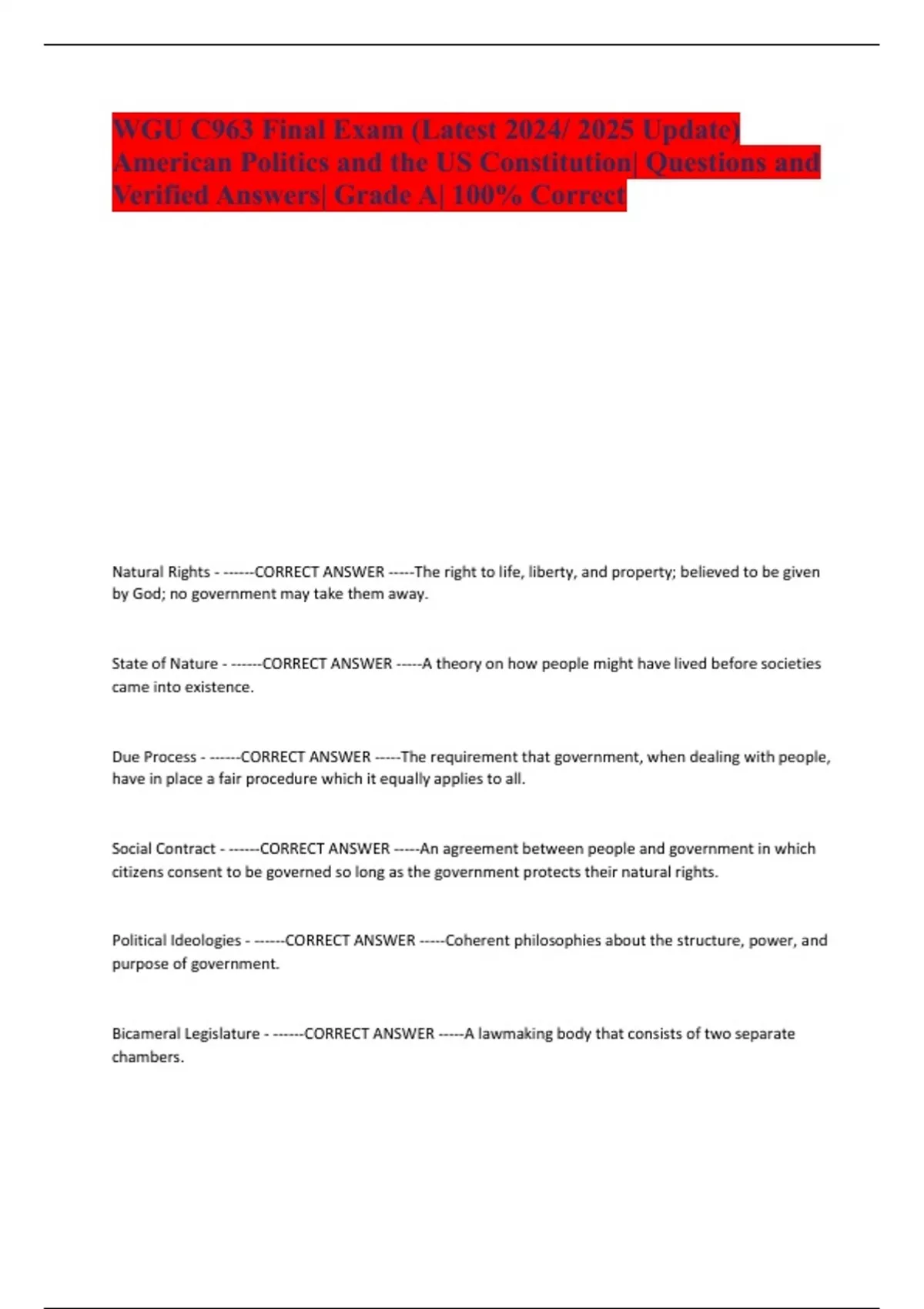 WGU C963 Final Exam (Latest 2024/ 2025 Update) American Politics and the US Constitution| Questions and Verified Answers| Grade A| 100% Correct

Natural Rights - ------CORRECT ANSWER -----The right to life, liberty, and property; believed to be given by God; no government may take them away.

State of Nature - ------CORRECT ANSWER -----A theory on how people might have lived before societies came into existence.

Due Process - ------CORRECT ANSWER -----The requirement that government, when dealing with people, have in place a fair procedure which it equally applies to all.

Social Contract - ------CORRECT ANSWER -----An agreement between people and government in which citizens consent to be governed so long as the government protects their natural rights.

Political Ideologies - ------CORRECT ANSWER -----Coherent philosophies about the structure, power, and purpose of government.

Bicameral Legislature - ------CORRECT ANSWER -----A lawmaking body that consists of two separate chambers.